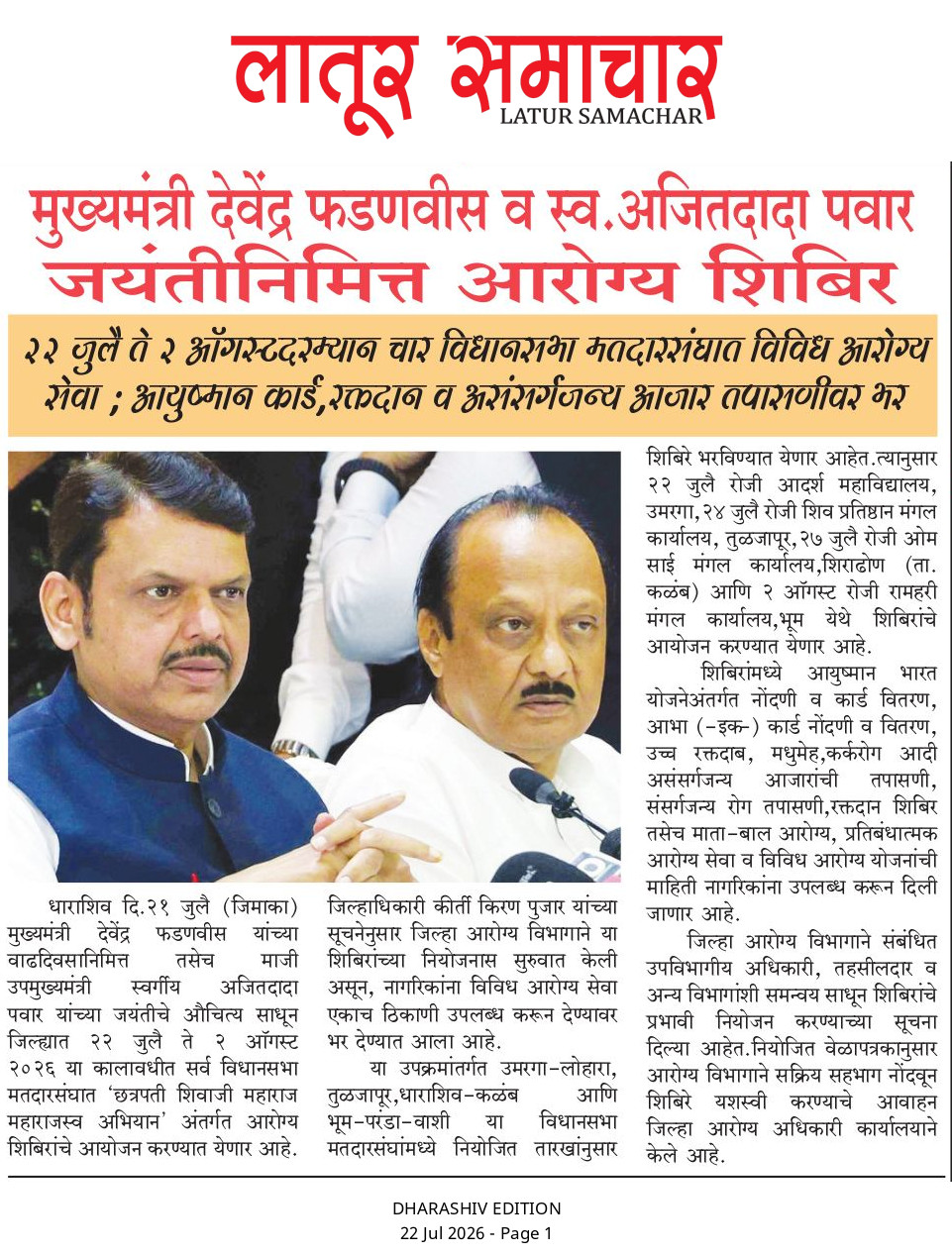 लातूर समाचार
LATUR SAMACHAR

मुख्यमंत्री देवेंद्र फडणवीस व स्व.अजितदादा पवार जयंतीनिमित्त आरोग्य शिबिर

२२ जुलै ते २ ऑगस्टदरम्यान चार विधानसभा मतदारसंघात विविध आरोग्य सेवा ; आयुष्मान कार्ड,रक्तदान व असंसर्गजन्य आजार तपासणीवर भर

धाराशिव दि.२१ जुलै (जिमाका) मुख्यमंत्री देवेंद्र फडणवीस यांच्या वाढदिवसानिमित्त तसेच माजी उपमुख्यमंत्री स्वर्गीय अजितदादा पवार यांच्या जयंतीचे औचित्य साधून जिल्ह्यात २२ जुलै ते २ ऑगस्ट २०२६ या कालावधीत सर्व विधानसभा मतदारसंघात 'छत्रपती शिवाजी महाराज महाराजस्व अभियान' अंतर्गत आरोग्य शिबिरांचे आयोजन करण्यात येणार आहे.

जिल्हाधिकारी कीर्ती किरण पुजार यांच्या सूचनेनुसार जिल्हा आरोग्य विभागाने या शिबिरांच्या नियोजनास सुरुवात केली असून, नागरिकांना विविध आरोग्य सेवा एकाच ठिकाणी उपलब्ध करून देण्यावर भर देण्यात आला आहे.

या उपक्रमांतर्गत उमरगा-लोहारा, तुळजापूर,धाराशिव-कळंब आणि भूम-परंडा-वाशी या विधानसभा मतदारसंघांमध्ये नियोजित तारखांनुसार शिबिरे भरविण्यात येणार आहेत.त्यानुसार २२ जुलै रोजी आदर्श महाविद्यालय, उमरगा,२४ जुलै रोजी शिव प्रतिष्ठान मंगल कार्यालय, तुळजापूर,२७ जुलै रोजी ओम साई मंगल कार्यालय,शिराढोण (ता. कळंब) आणि २ ऑगस्ट रोजी रामहरी मंगल कार्यालय,भूम येथे शिबिरांचे आयोजन करण्यात येणार आहे.

शिबिरांमध्ये आयुष्मान भारत योजनेअंतर्गत नोंदणी व कार्ड वितरण, आभा (-इक-) कार्ड नोंदणी व वितरण, उच्च रक्तदाब, मधुमेह,कर्करोग आदी असंसर्गजन्य आजारांची तपासणी, संसर्गजन्य रोग तपासणी,रक्तदान शिबिर तसेच माता-बाल आरोग्य, प्रतिबंधात्मक आरोग्य सेवा व विविध आरोग्य योजनांची माहिती नागरिकांना उपलब्ध करून दिली जाणार आहे.

जिल्हा आरोग्य विभागाने संबंधित उपविभागीय अधिकारी, तहसीलदार व अन्य विभागांशी समन्वय साधून शिबिरांचे प्रभावी नियोजन करण्याच्या सूचना दिल्या आहेत.नियोजित वेळापत्रकानुसार आरोग्य विभागाने सक्रिय सहभाग नोंदवून शिबिरे यशस्वी करण्याचे आवाहन जिल्हा आरोग्य अधिकारी कार्यालयाने केले आहे.

DHARASHIV EDITION
22 Jul 2026 - Page 1